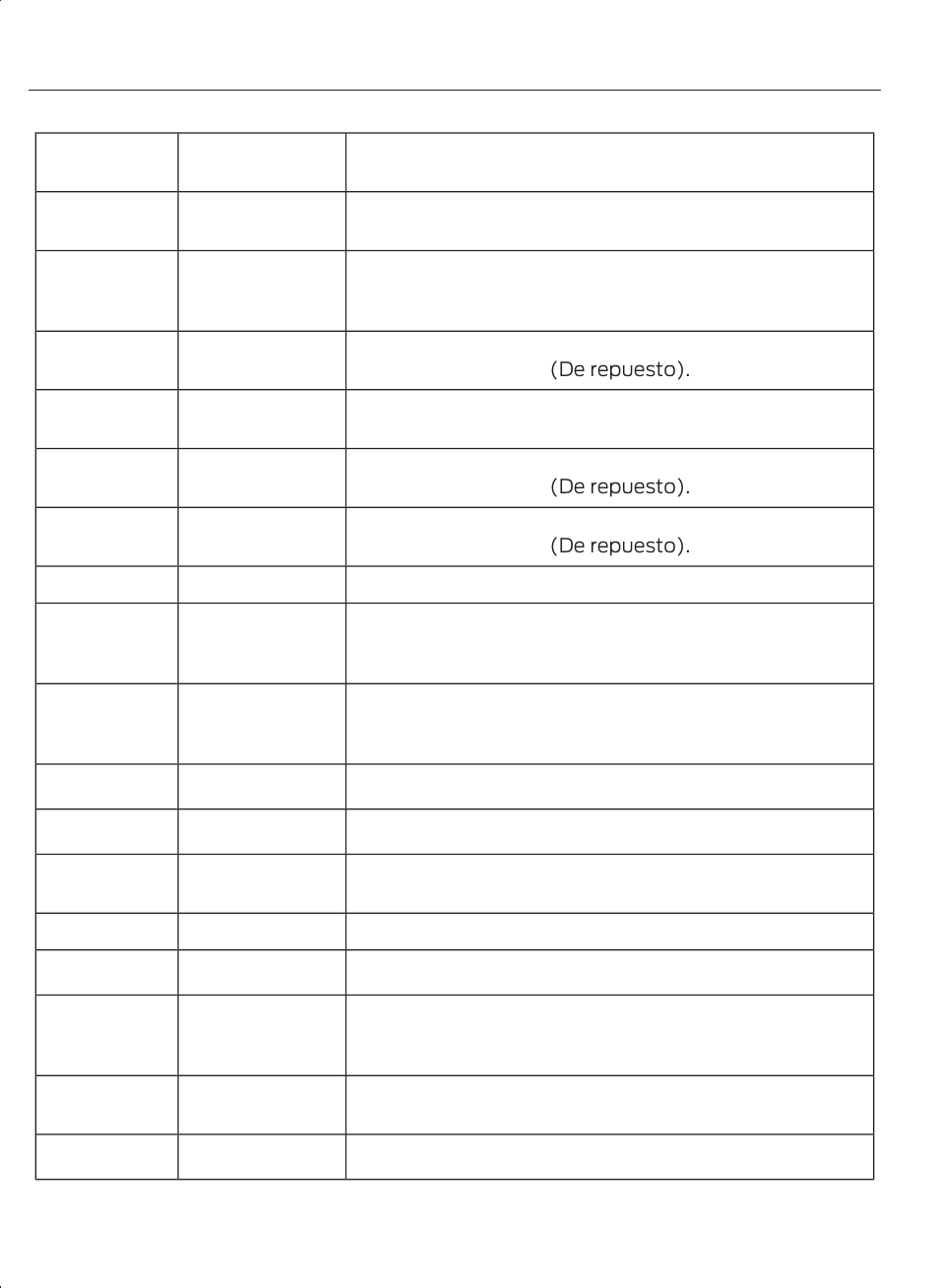 |  |  |  |
|---|---|---|
|  |  |  |
|  |  |  |
|  |  |  |
|  |  | (De repuesto). |
|  |  |  |
|  |  | (De repuesto). |
|  |  | (De repuesto). |
|  |  |  |
|  |  |  |
|  |  |  |
|  |  |  |
|  |  |  |
|  |  |  |
|  |  |  |
|  |  |  |
|  |  |  |
|  |  |  |
|  |  |  |